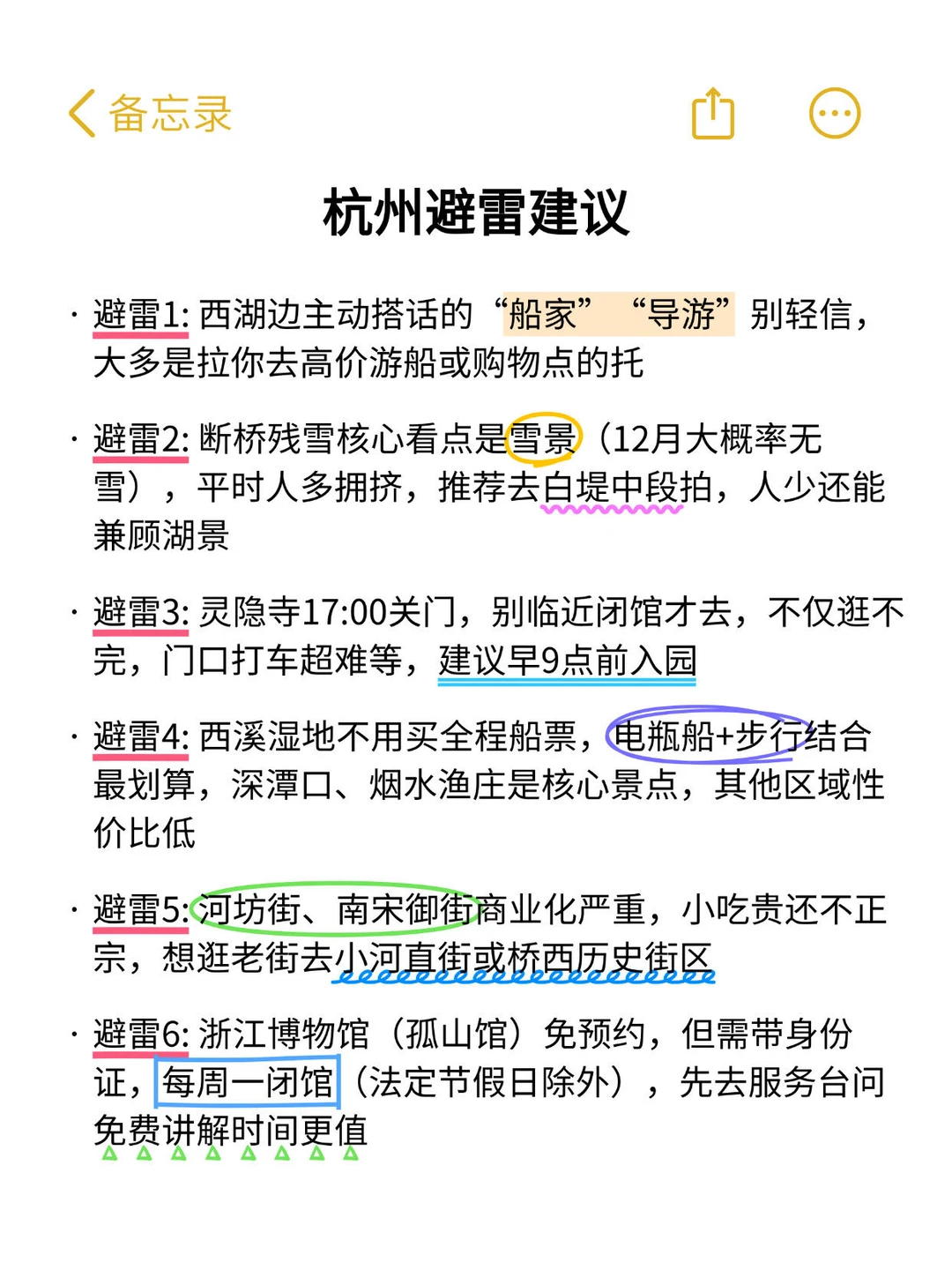 备忘录

杭州避雷建议

· 避雷1: 西湖边主动搭话的“船家”“导游”别轻信，大多是拉你去高价游船或购物点的托

· 避雷2: 断桥残雪核心看点是雪景（12月大概率无雪），平时人多拥挤，推荐去白堤中段拍，人少还能兼顾湖景

· 避雷3: 灵隐寺17:00关门，别临近闭馆才去，不仅逛不完，门口打车超难等，建议早9点前入园

· 避雷4: 西溪湿地不用买全程船票，电瓶船+步行结合最划算，深潭口、烟水渔庄是核心景点，其他区域性价比低

· 避雷5: 河坊街、南宋御街商业化严重，小吃贵还不正宗，想逛老街去小河直街或桥西历史街区

· 避雷6: 浙江博物馆（孤山馆）免预约，但需带身份证，每周一闭馆（法定节假日除外），先去服务台问免费讲解时间更值